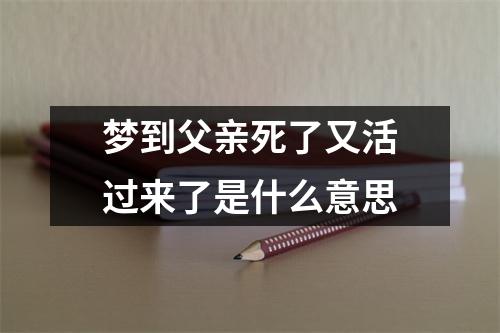 梦到父亲死了又活过来了是什么意思